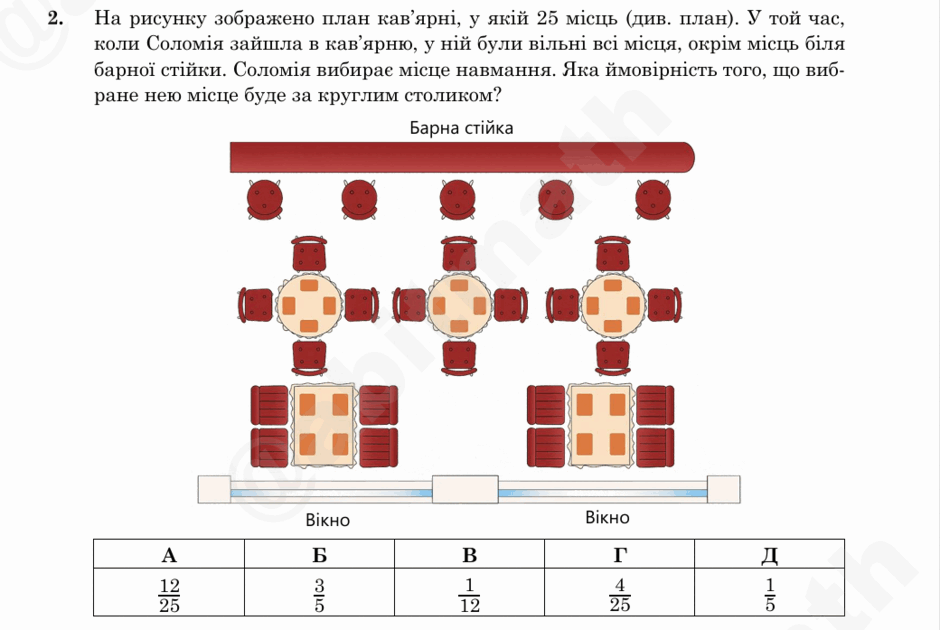 2. На рисунку зображено план кав'ярні, у якій 25 місць (див. план). У той час, коли Соломія зайшла в кав'ярню, у ній були вільні всі місця, окрім місць біля барної стійки. Соломія вибирає місце навмання. Яка ймовірність того, що вибране нею місце буде за круглим столиком?

Барна стійка

Вікно

Вікно

| А | Б | В | Г | Д |
|---|---|---|---|---|
| $\frac{12}{25}$ | $\frac{3}{5}$ | $\frac{1}{12}$ | $\frac{4}{25}$ | $\frac{1}{5}$ |